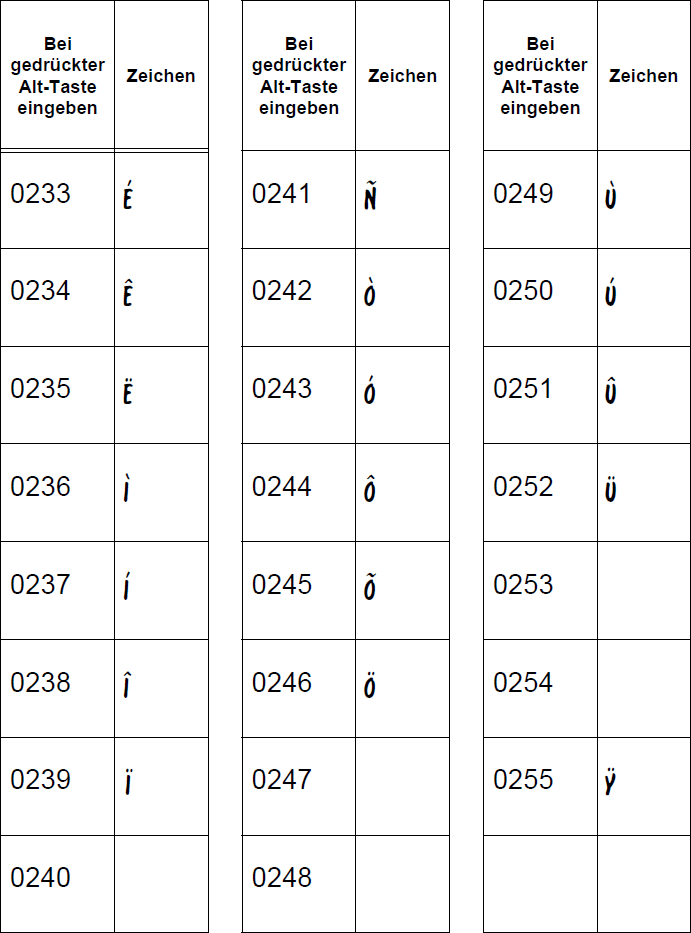 | Bei gedrückter Alt-Taste eingeben | Zeichen |
|---|---|
| 0233 | É |
| 0234 | Ê |
| 0235 | Ë |
| 0236 | Ì |
| 0237 | Í |
| 0238 | Î |
| 0239 | Ï |
| 0240 | |

| Bei gedrückter Alt-Taste eingeben | Zeichen |
|---|---|
| 0241 | Ñ |
| 0242 | Ò |
| 0243 | Ó |
| 0244 | Ô |
| 0245 | Õ |
| 0246 | Ö |
| 0247 | |
| 0248 | |

| Bei gedrückter Alt-Taste eingeben | Zeichen |
|---|---|
| 0249 | Ù |
| 0250 | Ú |
| 0251 | Û |
| 0252 | Ü |
| 0253 | |
| 0254 | |
| 0255 | Ÿ |
| | |